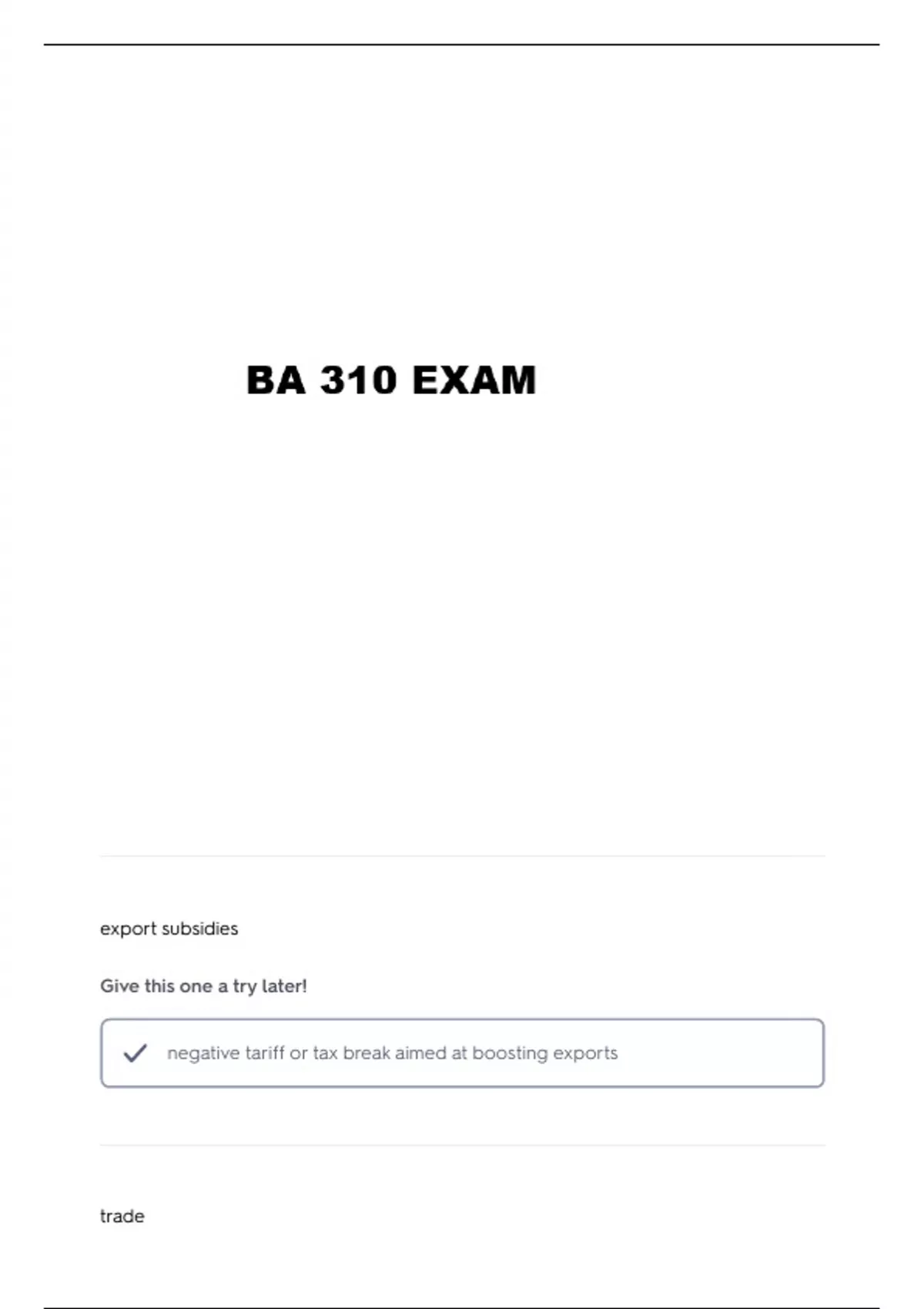 BA 310 EXAM

export subsidies

Give this one a try later!

✓ negative tariff or tax break aimed at boosting exports

trade